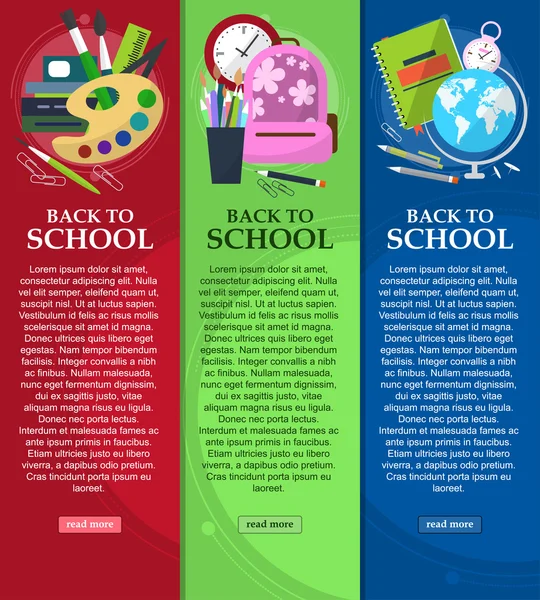 BACK TO SCHOOL

Lorem ipsum dolor sit amet, consectetur adipiscing elit. Nulla vel elit semper, eleifend quam ut, suscipit nisl. Ut at luctus sapien. Vestibulum id felis ac risus mollis scelerisque sit amet id magna. Donec ultrices quis libero eget egestas. Nam tempor bibendum facilisis. Integer convallis a nibh ac finibus. Nullam malesuada, nunc eget fermentum dignissim, dui ex sagittis justo, vitae aliquam magna risus eu ligula. Donec nec porta lectus. Interdum et malesuada fames ac ante ipsum primis in faucibus. Etiam ultricies justo eu libero viverra, a dapibus odio pretium. Cras tincidunt porta ipsum eu laoreet.

read more

BACK TO SCHOOL

Lorem ipsum dolor sit amet, consectetur adipiscing elit. Nulla vel elit semper, eleifend quam ut, suscipit nisl. Ut at luctus sapien. Vestibulum id felis ac risus mollis scelerisque sit amet id magna. Donec ultrices quis libero eget egestas. Nam tempor bibendum facilisis. Integer convallis a nibh ac finibus. Nullam malesuada, nunc eget fermentum dignissim, dui ex sagittis justo, vitae aliquam magna risus eu ligula. Donec nec porta lectus. Interdum et malesuada fames ac ante ipsum primis in faucibus. Etiam ultricies justo eu libero viverra, a dapibus odio pretium. Cras tincidunt porta ipsum eu laoreet.

read more

BACK TO SCHOOL

Lorem ipsum dolor sit amet, consectetur adipiscing elit. Nulla vel elit semper, eleifend quam ut, suscipit nisl. Ut at luctus sapien. Vestibulum id felis ac risus mollis scelerisque sit amet id magna. Donec ultrices quis libero eget egestas. Nam tempor bibendum facilisis. Integer convallis a nibh ac finibus. Nullam malesuada, nunc eget fermentum dignissim, dui ex sagittis justo, vitae aliquam magna risus eu ligula. Donec nec porta lectus. Interdum et malesuada fames ac ante ipsum primis in faucibus. Etiam ultricies justo eu libero viverra, a dapibus odio pretium. Cras tincidunt porta ipsum eu laoreet.

read more